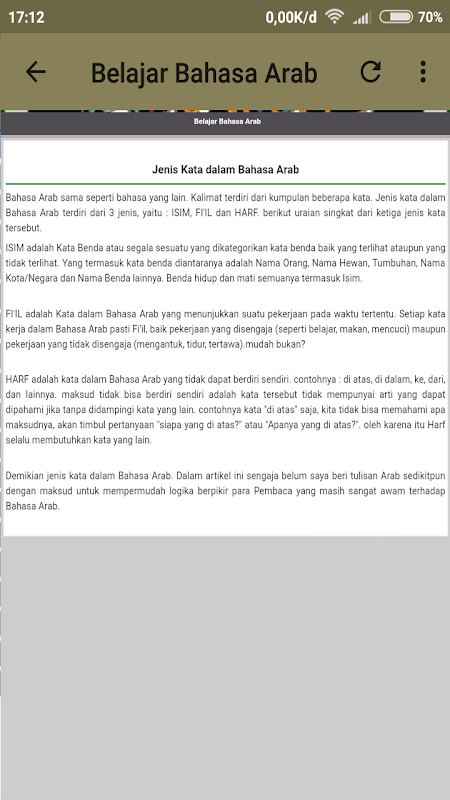 17:12 0,00K/d 70%

Belajar Bahasa Arab

Belajar Bahasa Arab

Jenis Kata dalam Bahasa Arab

Bahasa Arab sama seperti bahasa yang lain. Kalimat terdiri dari kumpulan beberapa kata. Jenis kata dalam Bahasa Arab terdiri dari 3 jenis, yaitu : ISIM, FI'IL dan HARF. berikut uraian singkat dari ketiga jenis kata tersebut.

ISIM adalah Kata Benda atau segala sesuatu yang dikategorikan kata benda baik yang terlihat ataupun yang tidak terlihat. Yang termasuk kata benda diantaranya adalah Nama Orang, Nama Hewan, Tumbuhan, Nama Kota/Negara dan Nama Benda lainnya. Benda hidup dan mati semuanya termasuk Isim.

FI'IL adalah Kata dalam Bahasa Arab yang menunjukkan suatu pekerjaan pada waktu tertentu. Setiap kata kerja dalam Bahasa Arab pasti Fi'il, baik pekerjaan yang disengaja (seperti belajar, makan, mencuci) maupun pekerjaan yang tidak disengaja (mengantuk, tidur, tertawa).mudah bukan?

HARF adalah kata dalam Bahasa Arab yang tidak dapat berdiri sendiri. contohnya : di atas, di dalam, ke, dari, dan lainnya. maksud tidak bisa berdiri sendiri adalah kata tersebut tidak mempunyai arti yang dapat dipahami jika tanpa didampingi kata yang lain. contohnya kata "di atas" saja, kita tidak bisa memahami apa maksudnya, akan timbul pertanyaan "siapa yang di atas?" atau "Apanya yang di atas?". oleh karena itu Harf selalu membutuhkan kata yang lain.

Demikian jenis kata dalam Bahasa Arab. Dalam artikel ini sengaja belum saya beri tulisan Arab sedikitpun dengan maksud untuk mempermudah logika berpikir para Pembaca yang masih sangat awam terhadap Bahasa Arab.